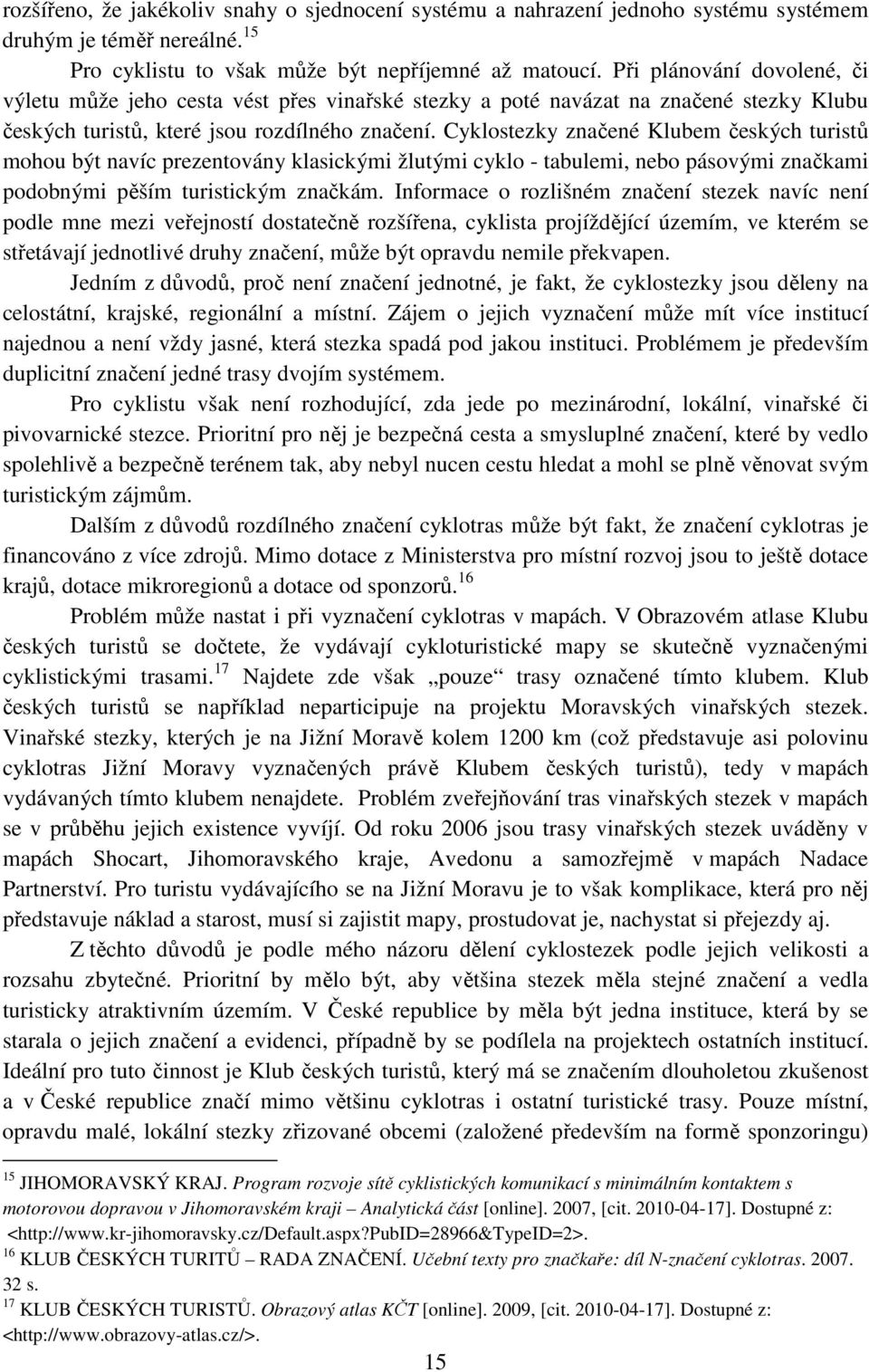 rozšířeno, že jakékoliv snahy o sjednocení systému a nahrazení jednoho systému systémem druhým je téměř nereálné.$^{15}$

Pro cyklistu to však může být nepříjemné až matoucí. Při plánování dovolené, či výletu může jeho cesta vést přes vinařské stezky a poté navázat na značené stezky Klubu českých turistů, které jsou rozdílného značení. Cyklostezky značené Klubem českých turistů mohou být navíc prezentovány klasickými žlutými cyklo - tabulemi, nebo pásovými značkami podobnými pěším turistickým značkám. Informace o rozlišném značení stezek navíc není podle mne mezi veřejností dostatečně rozšířena, cyklista projíždějící územím, ve kterém se střetávají jednotlivé druhy značení, může být opravdu nemile překvapen.

Jedním z důvodů, proč není značení jednotné, je fakt, že cyklostezky jsou děleny na celostátní, krajské, regionální a místní. Zájem o jejich vyznačení může mít více institucí najednou a není vždy jasné, která stezka spadá pod jakou instituci. Problémem je především duplicitní značení jedné trasy dvojím systémem.

Pro cyklistu však není rozhodující, zda jede po mezinárodní, lokální, vinařské či pivovarnické stezce. Prioritní pro něj je bezpečná cesta a smysluplné značení, které by vedlo spolehlivě a bezpečně terénem tak, aby nebyl nucen cestu hledat a mohl se plně věnovat svým turistickým zájmům.

Dalším z důvodů rozdílného značení cyklotras může být fakt, že značení cyklotras je financováno z více zdrojů. Mimo dotace z Ministerstva pro místní rozvoj jsou to ještě dotace krajů, dotace mikroregionů a dotace od sponzorů.$^{16}$

Problém může nastat i při vyznačení cyklotras v mapách. V Obrazovém atlase Klubu českých turistů se dočtete, že vydávají cykloturistické mapy se skutečně vyznačenými cyklistickými trasami.$^{17}$ Najdete zde však „pouze“ trasy označené tímto klubem. Klub českých turistů se například neparticipuje na projektu Moravských vinařských stezek. Vinařské stezky, kterých je na Jižní Moravě kolem 1200 km (což představuje asi polovinu cyklotras Jižní Moravy vyznačených právě Klubem českých turistů), tedy v mapách vydávaných tímto klubem nenajdete. Problém zveřejňování tras vinařských stezek v mapách se v průběhu jejich existence vyvíjí. Od roku 2006 jsou trasy vinařských stezek uváděny v mapách Shocart, Jihomoravského kraje, Avedonu a samozřejmě v mapách Nadace Partnerství. Pro turistu vydávajícího se na Jižní Moravu je to však komplikace, která pro něj představuje náklad a starost, musí si zajistit mapy, prostudovat je, nachystat si přejezdy aj.

Z těchto důvodů je podle mého názoru dělení cyklostezek podle jejich velikosti a rozsahu zbytečné. Prioritní by mělo být, aby většina stezek měla stejné značení a vedla turisticky atraktivním územím. V České republice by měla být jedna instituce, která by se starala o jejich značení a evidenci, případně by se podílela na projektech ostatních institucí. Ideální pro tuto činnost je Klub českých turistů, který má se značením dlouholetou zkušenost a v České republice značí mimo většinu cyklotras i ostatní turistické trasy. Pouze místní, opravdu malé, lokální stezky zřizované obcemi (založené především na formě sponzoringu)

$^{15}$ JIHOMORAVSKÝ KRAJ. Program rozvoje sítě cyklistických komunikací s minimálním kontaktem s motorovou dopravou v Jihomoravském kraji – Analytická část [online]. 2007, [cit. 2010-04-17]. Dostupné z: <http://www.kr-jihomoravsky.cz/Default.aspx?PubID=28966&TypeID=2>.
$^{16}$ KLUB ČESKÝCH TURITŮ – RADA ZNAČENÍ. Učební texty pro značkaře: díl N-značení cyklotras. 2007. 32 s.
$^{17}$ KLUB ČESKÝCH TURISTŮ. Obrazový atlas KČT [online]. 2009, [cit. 2010-04-17]. Dostupné z: <http://www.obrazovy-atlas.cz/>.

15